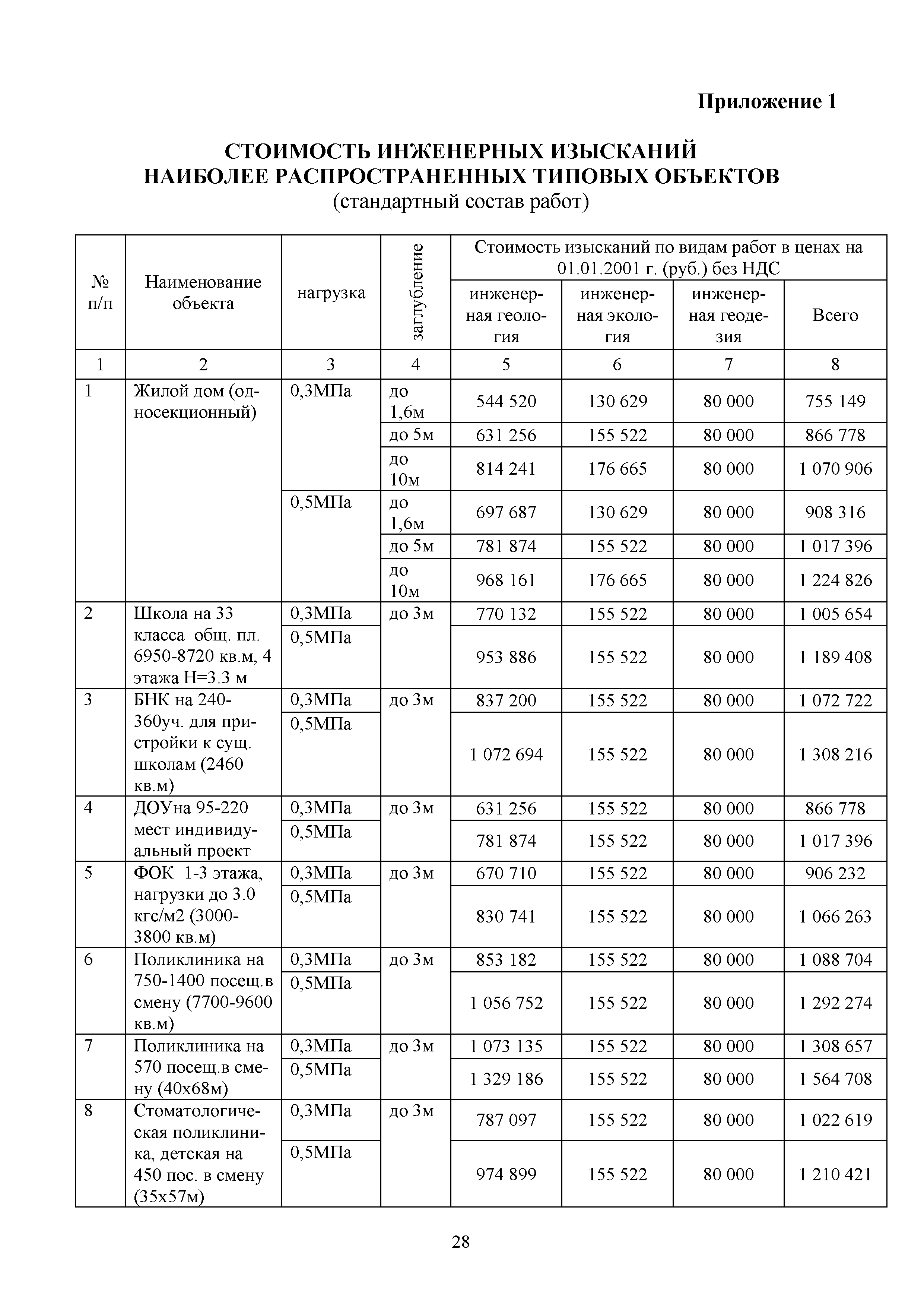 Приложение 1

СТОИМОСТЬ ИНЖЕНЕРНЫХ ИЗЫСКАНИЙ
НАИБОЛЕЕ РАСПРОСТРАНЕННЫХ ТИПОВЫХ ОБЪЕКТОВ
(стандартный состав работ)

| № п/п | Наименование объекта | нагрузка | заглубление | Стоимость изысканий по видам работ в ценах на 01.01.2001 г. (руб.) без НДС: инженерная геология | инженерная экология | инженерная геодезия | Всего |
|---|---|---|---|---|---|---|---|
| 1 | 2 | 3 | 4 | 5 | 6 | 7 | 8 |
| 1 | Жилой дом (односекционный) | 0,3МПа | до 1,6м | 544 520 | 130 629 | 80 000 | 755 149 |
| | | | до 5м | 631 256 | 155 522 | 80 000 | 866 778 |
| | | | до 10м | 814 241 | 176 665 | 80 000 | 1 070 906 |
| | | 0,5МПа | до 1,6м | 697 687 | 130 629 | 80 000 | 908 316 |
| | | | до 5м | 781 874 | 155 522 | 80 000 | 1 017 396 |
| | | | до 10м | 968 161 | 176 665 | 80 000 | 1 224 826 |
| 2 | Школа на 33 класса общ. пл. 6950-8720 кв.м, 4 этажа Н=3.3 м | 0,3МПа | до 3м | 770 132 | 155 522 | 80 000 | 1 005 654 |
| | | 0,5МПа | | 953 886 | 155 522 | 80 000 | 1 189 408 |
| 3 | БНК на 240-360уч. для пристройки к сущ. школам (2460 кв.м) | 0,3МПа | до 3м | 837 200 | 155 522 | 80 000 | 1 072 722 |
| | | 0,5МПа | | 1 072 694 | 155 522 | 80 000 | 1 308 216 |
| 4 | ДОУна 95-220 мест индивидуальный проект | 0,3МПа | до 3м | 631 256 | 155 522 | 80 000 | 866 778 |
| | | 0,5МПа | | 781 874 | 155 522 | 80 000 | 1 017 396 |
| 5 | ФОК 1-3 этажа, нагрузки до 3.0 кгс/м2 (3000-3800 кв.м) | 0,3МПа | до 3м | 670 710 | 155 522 | 80 000 | 906 232 |
| | | 0,5МПа | | 830 741 | 155 522 | 80 000 | 1 066 263 |
| 6 | Поликлиника на 750-1400 посещ.в смену (7700-9600 кв.м) | 0,3МПа | до 3м | 853 182 | 155 522 | 80 000 | 1 088 704 |
| | | 0,5МПа | | 1 056 752 | 155 522 | 80 000 | 1 292 274 |
| 7 | Поликлиника на 570 посещ.в смену (40х68м) | 0,3МПа | до 3м | 1 073 135 | 155 522 | 80 000 | 1 308 657 |
| | | 0,5МПа | | 1 329 186 | 155 522 | 80 000 | 1 564 708 |
| 8 | Стоматологическая поликлиника, детская на 450 пос. в смену (35х57м) | 0,3МПа | до 3м | 787 097 | 155 522 | 80 000 | 1 022 619 |
| | | 0,5МПа | | 974 899 | 155 522 | 80 000 | 1 210 421 |

28